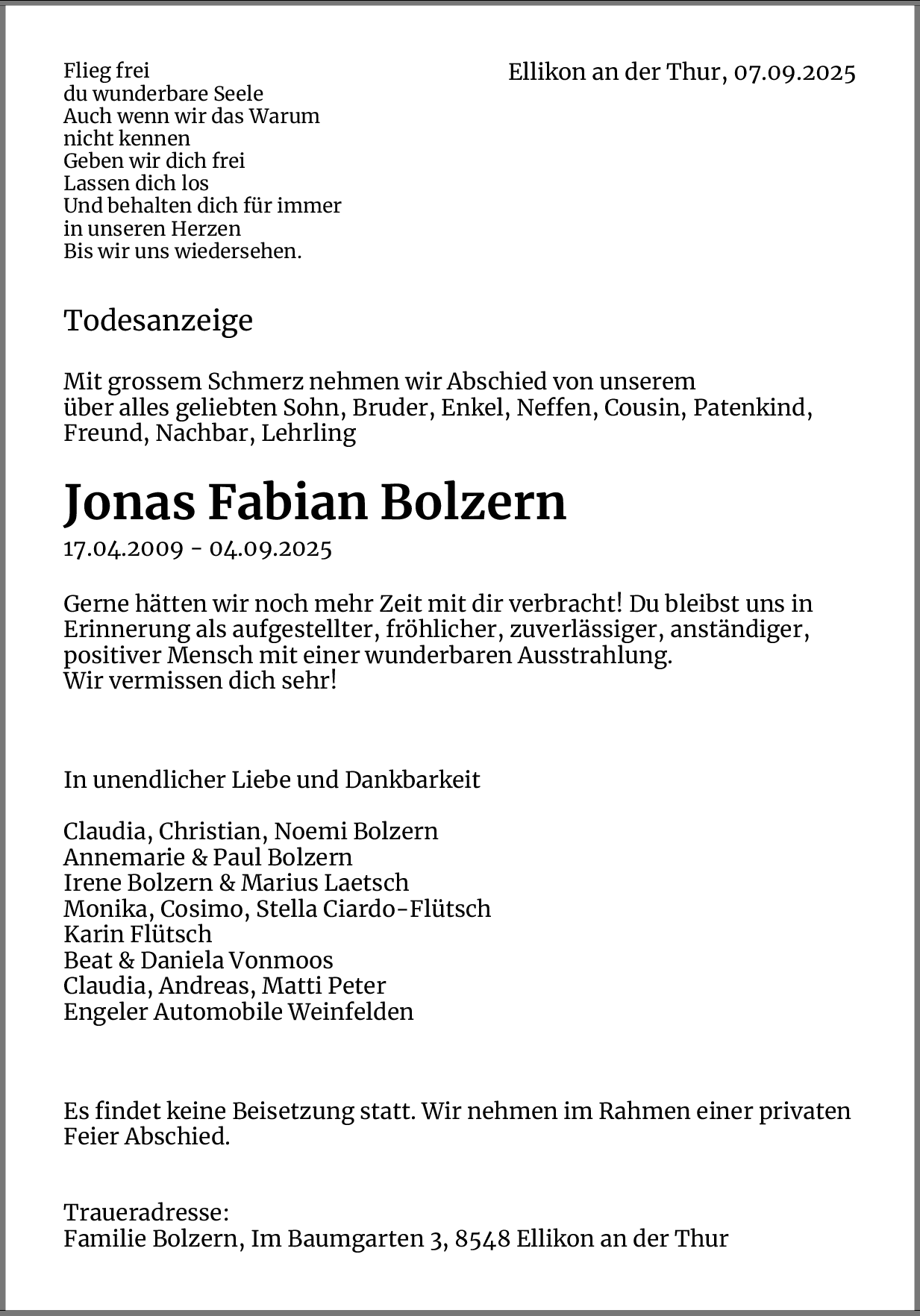 Flieg frei
du wunderbare Seele
Auch wenn wir das Warum
nicht kennen
Geben wir dich frei
Lassen dich los
Und behalten dich für immer
in unseren Herzen
Bis wir uns wiedersehen.

Ellikon an der Thur, 07.09.2025

Todesanzeige

Mit grossem Schmerz nehmen wir Abschied von unserem über alles geliebten Sohn, Bruder, Enkel, Neffen, Cousin, Patenkind, Freund, Nachbar, Lehrling

Jonas Fabian Bolzern
17.04.2009 - 04.09.2025

Gerne hätten wir noch mehr Zeit mit dir verbracht! Du bleibst uns in Erinnerung als aufgestellter, fröhlicher, zuverlässiger, anständiger, positiver Mensch mit einer wunderbaren Ausstrahlung.
Wir vermissen dich sehr!

In unendlicher Liebe und Dankbarkeit

Claudia, Christian, Noemi Bolzern
Annemarie & Paul Bolzern
Irene Bolzern & Marius Laetsch
Monika, Cosimo, Stella Ciardo-Flütsch
Karin Flütsch
Beat & Daniela Vonmoos
Claudia, Andreas, Matti Peter
Engeler Automobile Weinfelden

Es findet keine Beisetzung statt. Wir nehmen im Rahmen einer privaten Feier Abschied.

Traueradresse:
Familie Bolzern, Im Baumgarten 3, 8548 Ellikon an der Thur